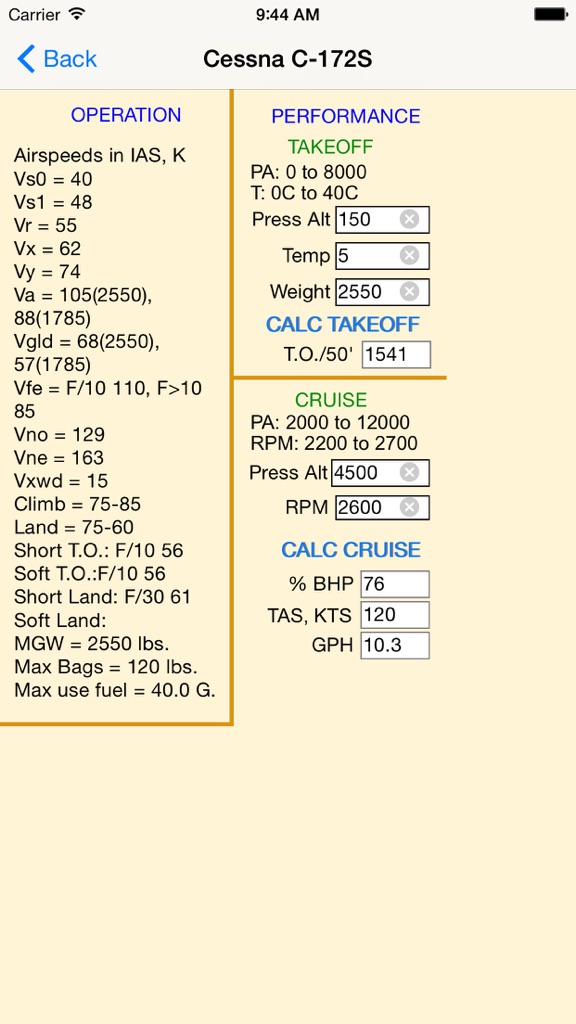 Carrier 9:44 AM

Back Cessna C-172S

OPERATION

Airspeeds in IAS, K
Vs0 = 40
Vs1 = 48
Vr = 55
Vx = 62
Vy = 74
Va = 105(2550), 88(1785)
Vgld = 68(2550), 57(1785)
Vfe = F/10 110, F>10 85
Vno = 129
Vne = 163
Vxwd = 15
Climb = 75-85
Land = 75-60
Short T.O.: F/10 56
Soft T.O.:F/10 56
Short Land: F/30 61
Soft Land:
MGW = 2550 lbs.
Max Bags = 120 lbs.
Max use fuel = 40.0 G.

PERFORMANCE

TAKEOFF
PA: 0 to 8000
T: 0C to 40C
Press Alt 150
Temp 5
Weight 2550
CALC TAKEOFF
T.O./50' 1541

CRUISE
PA: 2000 to 12000
RPM: 2200 to 2700
Press Alt 4500
RPM 2600
CALC CRUISE
% BHP 76
TAS, KTS 120
GPH 10.3